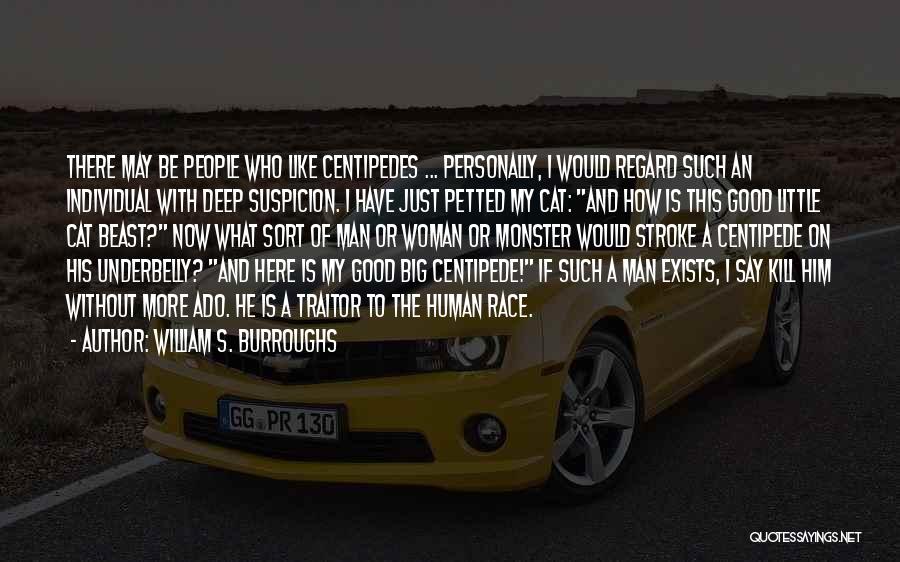 THERE MAY BE PEOPLE WHO LIKE CENTIPEDES ... PERSONALLY, I WOULD REGARD SUCH AN INDIVIDUAL WITH DEEP SUSPICION. I HAVE JUST PETTED MY CAT: "AND HOW IS THIS GOOD LITTLE CAT BEAST?" NOW WHAT SORT OF MAN OR WOMAN OR MONSTER WOULD STROKE A CENTIPEDE ON HIS UNDERBELLY? "AND HERE IS MY GOOD BIG CENTIPEDE!" IF SUCH A MAN EXISTS, I SAY KILL HIM WITHOUT MORE ADO. HE IS A TRAITOR TO THE HUMAN RACE.

- AUTHOR: WILLIAM S. BURROUGHS

GG PR 130

QUOTESSAYINGS.NET